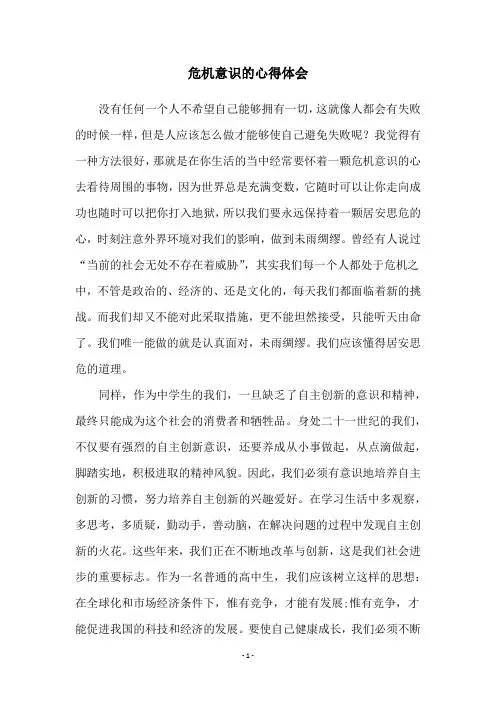 危机意识的心得体会

没有任何一个人不希望自己能够拥有一切，这就像人都会有失败的时候一样，但是人应该怎么做才能够使自己避免失败呢？我觉得有一种方法很好，那就是在你生活的当中经常要怀着一颗危机意识的心去看待周围的事物，因为世界总是充满变数，它随时可以让你走向成功也随时可以把你打入地狱，所以我们要永远保持着一颗居安思危的心，时刻注意外界环境对我们的影响，做到未雨绸缪。曾经有人说过“当前的社会无处不存在着威胁”，其实我们每一个人都处于危机之中，不管是政治的、经济的、还是文化的，每天我们都面临着新的挑战。而我们却又不能对此采取措施，更不能坦然接受，只能听天由命了。我们唯一能做的就是认真面对，未雨绸缪。我们应该懂得居安思危的道理。

同样，作为中学生的我们，一旦缺乏了自主创新的意识和精神，最终只能成为这个社会的消费者和牺牲品。身处二十一世纪的我们，不仅要有强烈的自主创新意识，还要养成从小事做起，从点滴做起，脚踏实地，积极进取的精神风貌。因此，我们必须有意识地培养自主创新的习惯，努力培养自主创新的兴趣爱好。在学习生活中多观察，多思考，多质疑，勤动手，善动脑，在解决问题的过程中发现自主创新的火花。这些年来，我们正在不断地改革与创新，这是我们社会进步的重要标志。作为一名普通的高中生，我们应该树立这样的思想：在全球化和市场经济条件下，惟有竞争，才能有发展;惟有竞争，才能促进我国的科技和经济的发展。要使自己健康成长，我们必须不断

- 1 -